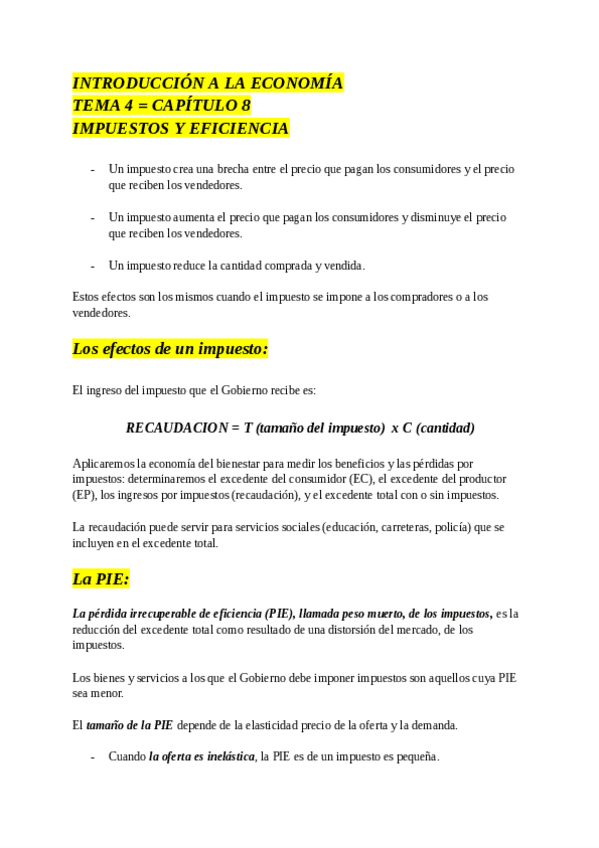 INTRODUCCIÓN A LA ECONOMÍA
TEMA 4 = CAPÍTULO 8
IMPUESTOS Y EFICIENCIA

- Un impuesto crea una brecha entre el precio que pagan los consumidores y el precio que reciben los vendedores.

- Un impuesto aumenta el precio que pagan los consumidores y disminuye el precio que reciben los vendedores.

- Un impuesto reduce la cantidad comprada y vendida.

Estos efectos son los mismos cuando el impuesto se impone a los compradores o a los vendedores.

Los efectos de un impuesto:

El ingreso del impuesto que el Gobierno recibe es:

RECAUDACION = T (tamaño del impuesto) x C (cantidad)

Aplicaremos la economía del bienestar para medir los beneficios y las pérdidas por impuestos: determinaremos el excedente del consumidor (EC), el excedente del productor (EP), los ingresos por impuestos (recaudación), y el excedente total con o sin impuestos.

La recaudación puede servir para servicios sociales (educación, carreteras, policía) que se incluyen en el excedente total.

La PIE:

La pérdida irrecuperable de eficiencia (PIE), llamada peso muerto, de los impuestos, es la reducción del excedente total como resultado de una distorsión del mercado, de los impuestos.

Los bienes y servicios a los que el Gobierno debe imponer impuestos son aquellos cuya PIE sea menor.

El tamaño de la PIE depende de la elasticidad precio de la oferta y la demanda.

- Cuando la oferta es inelástica, la PIE es de un impuesto es pequeña.